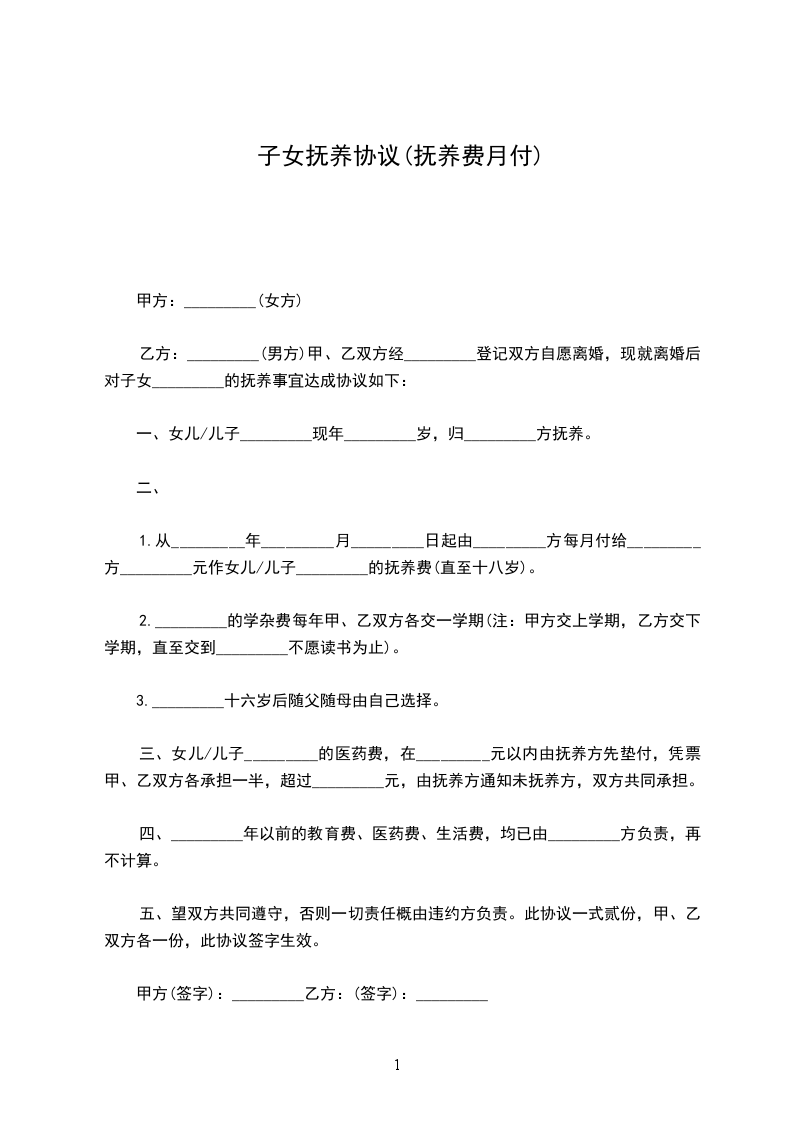 子女抚养协议(抚养费月付)

甲方：_________(女方)

乙方：_________(男方)甲、乙双方经_________登记双方自愿离婚，现就离婚后对子女_________的抚养事宜达成协议如下：

一、女儿/儿子_________现年_________岁，归_________方抚养。

二、

1.从_________年_________月_________日起由_________方每月付给_________方_________元作女儿/儿子_________的抚养费(直至十八岁)。

2._________的学杂费每年甲、乙双方各交一学期(注：甲方交上学期，乙方交下学期，直至交到_________不愿读书为止)。

3._________十六岁后随父随母由自己选择。

三、女儿/儿子_________的医药费，在_________元以内由抚养方先垫付，凭票甲、乙双方各承担一半，超过_________元，由抚养方通知未抚养方，双方共同承担。

四、_________年以前的教育费、医药费、生活费，均已由_________方负责，再不计算。

五、望双方共同遵守，否则一切责任概由违约方负责。此协议一式贰份，甲、乙双方各一份，此协议签字生效。

甲方(签字)：_________乙方：(签字)：_________

1